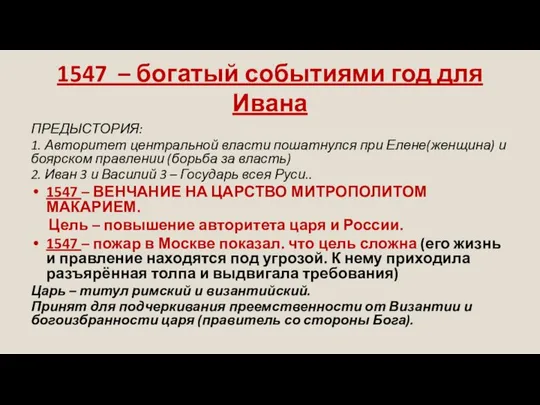 1547 – богатый событиями год для Ивана

ПРЕДЫСТОРИЯ:

1. Авторитет центральной власти пошатнулся при Елене(женщина) и боярском правлении (борьба за власть)

2. Иван 3 и Василий 3 – Государь всея Руси..

• 1547 – ВЕНЧАНИЕ НА ЦАРСТВО МИТРОПОЛИТОМ МАКАРИЕМ.
Цель – повышение авторитета царя и России.

• 1547 – пожар в Москве показал. что цель сложна (его жизнь и правление находятся под угрозой. К нему приходила разъярённая толпа и выдвигала требования)

Царь – титул римский и византийский.

Принят для подчеркивания преемственности от Византии и богоизбранности царя (правитель со стороны Бога).